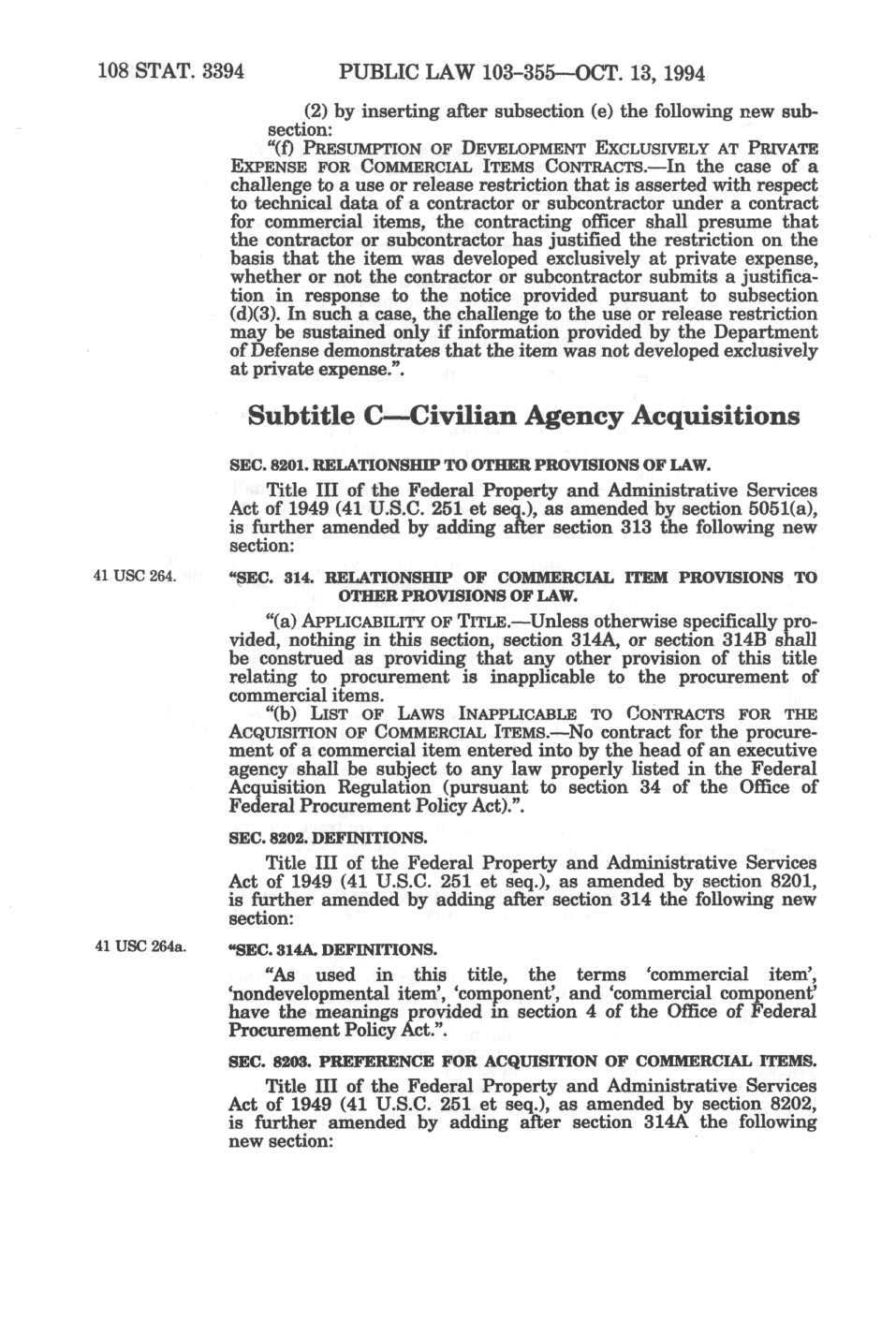 108 STAT. 3394 PUBLIC LAW 103–355—OCT. 13, 1994

(2) by inserting after subsection (e) the following new subsection:

"(f) PRESUMPTION OF DEVELOPMENT EXCLUSIVELY AT PRIVATE EXPENSE FOR COMMERCIAL ITEMS CONTRACTS.—In the case of a challenge to a use or release restriction that is asserted with respect to technical data of a contractor or subcontractor under a contract for commercial items, the contracting officer shall presume that the contractor or subcontractor has justified the restriction on the basis that the item was developed exclusively at private expense, whether or not the contractor or subcontractor submits a justification in response to the notice provided pursuant to subsection (d)(3). In such a case, the challenge to the use or release restriction may be sustained only if information provided by the Department of Defense demonstrates that the item was not developed exclusively at private expense.".

Subtitle C—Civilian Agency Acquisitions

SEC. 8201. RELATIONSHIP TO OTHER PROVISIONS OF LAW.

Title III of the Federal Property and Administrative Services Act of 1949 (41 U.S.C. 251 et seq.), as amended by section 5051(a), is further amended by adding after section 313 the following new section:

41 USC 264.

"SEC. 314. RELATIONSHIP OF COMMERCIAL ITEM PROVISIONS TO OTHER PROVISIONS OF LAW.

"(a) APPLICABILITY OF TITLE.—Unless otherwise specifically provided, nothing in this section, section 314A, or section 314B shall be construed as providing that any other provision of this title relating to procurement is inapplicable to the procurement of commercial items.

"(b) LIST OF LAWS INAPPLICABLE TO CONTRACTS FOR THE ACQUISITION OF COMMERCIAL ITEMS.—No contract for the procurement of a commercial item entered into by the head of an executive agency shall be subject to any law properly listed in the Federal Acquisition Regulation (pursuant to section 34 of the Office of Federal Procurement Policy Act).".

SEC. 8202. DEFINITIONS.

Title III of the Federal Property and Administrative Services Act of 1949 (41 U.S.C. 251 et seq.), as amended by section 8201, is further amended by adding after section 314 the following new section:

41 USC 264a.

"SEC. 314A. DEFINITIONS.

"As used in this title, the terms 'commercial item', 'nondevelopmental item', 'component', and 'commercial component' have the meanings provided in section 4 of the Office of Federal Procurement Policy Act.".

SEC. 8203. PREFERENCE FOR ACQUISITION OF COMMERCIAL ITEMS.

Title III of the Federal Property and Administrative Services Act of 1949 (41 U.S.C. 251 et seq.), as amended by section 8202, is further amended by adding after section 314A the following new section: